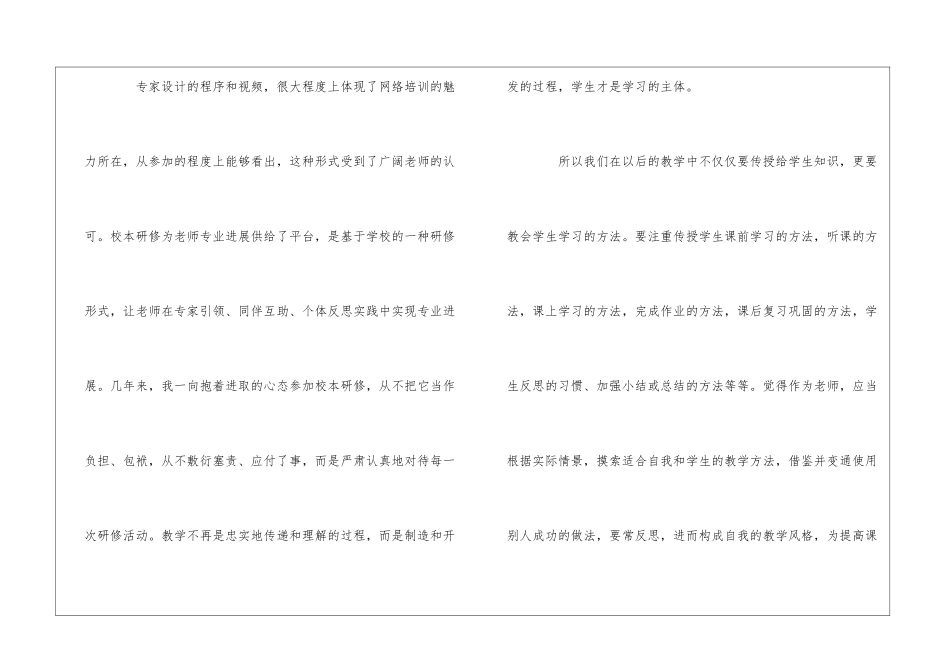 专家设计的程序和视频，很大程度上体现了网络培训的魅力所在，从参加的程度上能够看出，这种形式受到了广阔老师的认可。校本研修为老师专业进展供给了平台，是基于学校的一种研修形式，让老师在专家引领、同伴互助、个体反思实践中实现专业进展。几年来，我一向抱着进取的心态参加校本研修，从不把它当作负担、包袱，从不敷衍塞责、应付了事，而是严肃认真地对待每一次研修活动。教学不再是忠实地传递和理解的过程，而是制造和开发的过程，学生才是学习的主体。

所以我们在以后的教学中不仅仅要传授给学生知识，更要教会学生学习的方法。要注重传授学生课前学习的方法，听课的方法，课上学习的方法，完成作业的方法，课后复习巩固的方法，学生反思的习惯、加强小结或总结的方法等等。觉得作为老师，应当根据实际情景，摸索适合自我和学生的教学方法，借鉴并变通使用别人成功的做法，要常反思，进而构成自我的教学风格，为提高课